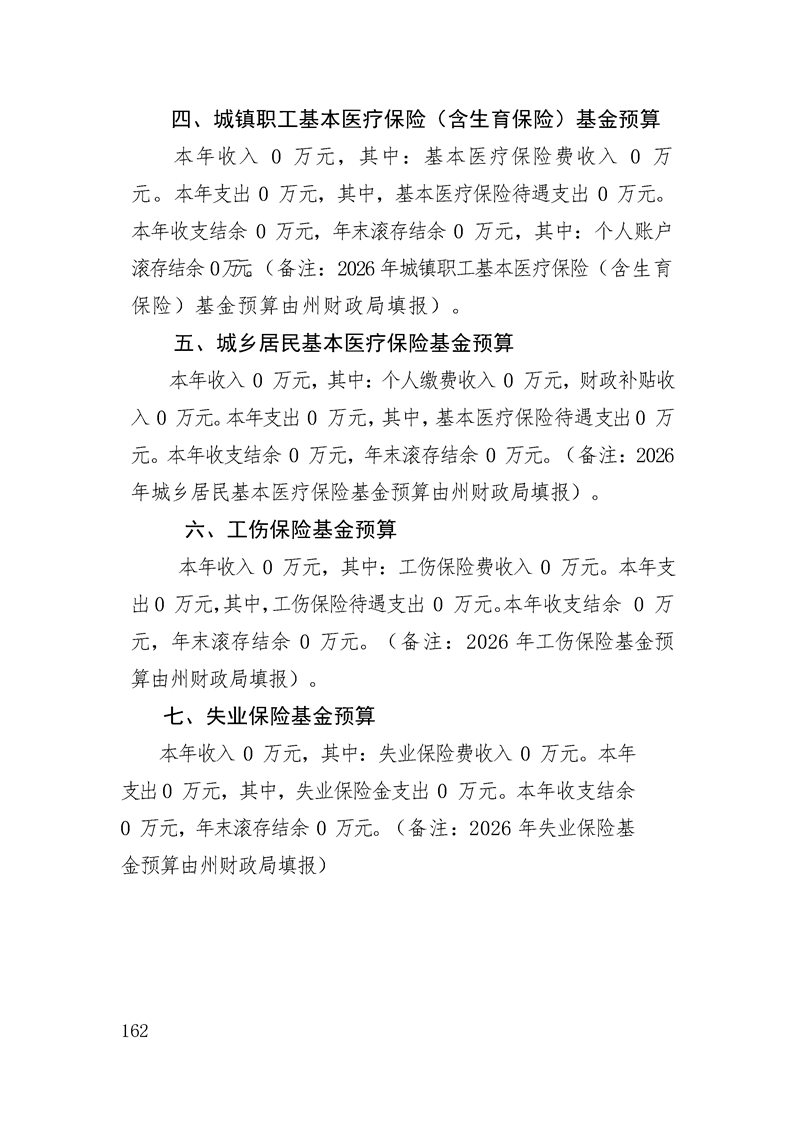 四、城镇职工基本医疗保险（含生育保险）基金预算

本年收入 0 万元，其中：基本医疗保险费收入 0 万元。本年支出 0 万元，其中，基本医疗保险待遇支出 0 万元。本年收支结余 0 万元，年末滚存结余 0 万元，其中：个人账户滚存结余 0万元（备注：2026 年城镇职工基本医疗保险（含生育保险）基金预算由州财政局填报）。

五、城乡居民基本医疗保险基金预算

本年收入 0 万元，其中：个人缴费收入 0 万元，财政补贴收入 0 万元。本年支出 0 万元，其中，基本医疗保险待遇支出 0 万元。本年收支结余 0 万元，年末滚存结余 0 万元。（备注：2026 年城乡居民基本医疗保险基金预算由州财政局填报）。

六、工伤保险基金预算

本年收入 0 万元，其中：工伤保险费收入 0 万元。本年支出 0 万元，其中，工伤保险待遇支出 0 万元。本年收支结余 0 万元，年末滚存结余 0 万元。（备注：2026 年工伤保险基金预算由州财政局填报）。

七、失业保险基金预算

本年收入 0 万元，其中：失业保险费收入 0 万元。本年支出 0 万元，其中，失业保险金支出 0 万元。本年收支结余 0 万元，年末滚存结余 0 万元。（备注：2026 年失业保险基金预算由州财政局填报）

162